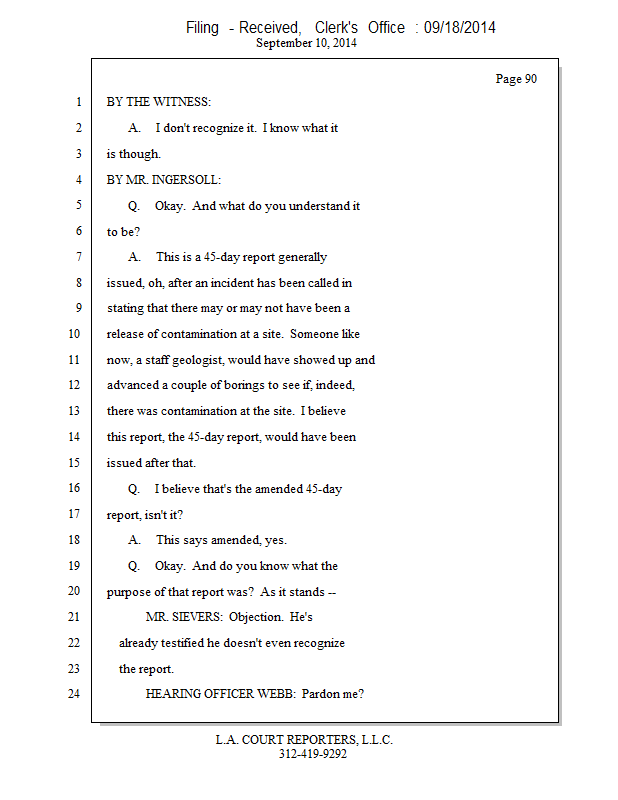 Filing - Received, Clerk's Office : 09/18/2014
September 10, 2014

Page 90

1 BY THE WITNESS:
2 A. I don't recognize it. I know what it
3 is though.
4 BY MR. INGERSOLL:
5 Q. Okay. And what do you understand it
6 to be?
7 A. This is a 45-day report generally
8 issued, oh, after an incident has been called in
9 stating that there may or may not have been a
10 release of contamination at a site. Someone like
11 now, a staff geologist, would have showed up and
12 advanced a couple of borings to see if, indeed,
13 there was contamination at the site. I believe
14 this report, the 45-day report, would have been
15 issued after that.
16 Q. I believe that's the amended 45-day
17 report, isn't it?
18 A. This says amended, yes.
19 Q. Okay. And do you know what the
20 purpose of that report was? As it stands --
21 MR. SIEVERS: Objection. He's
22 already testified he doesn't even recognize
23 the report.
24 HEARING OFFICER WEBB: Pardon me?

L.A. COURT REPORTERS, L.L.C.
312-419-9292